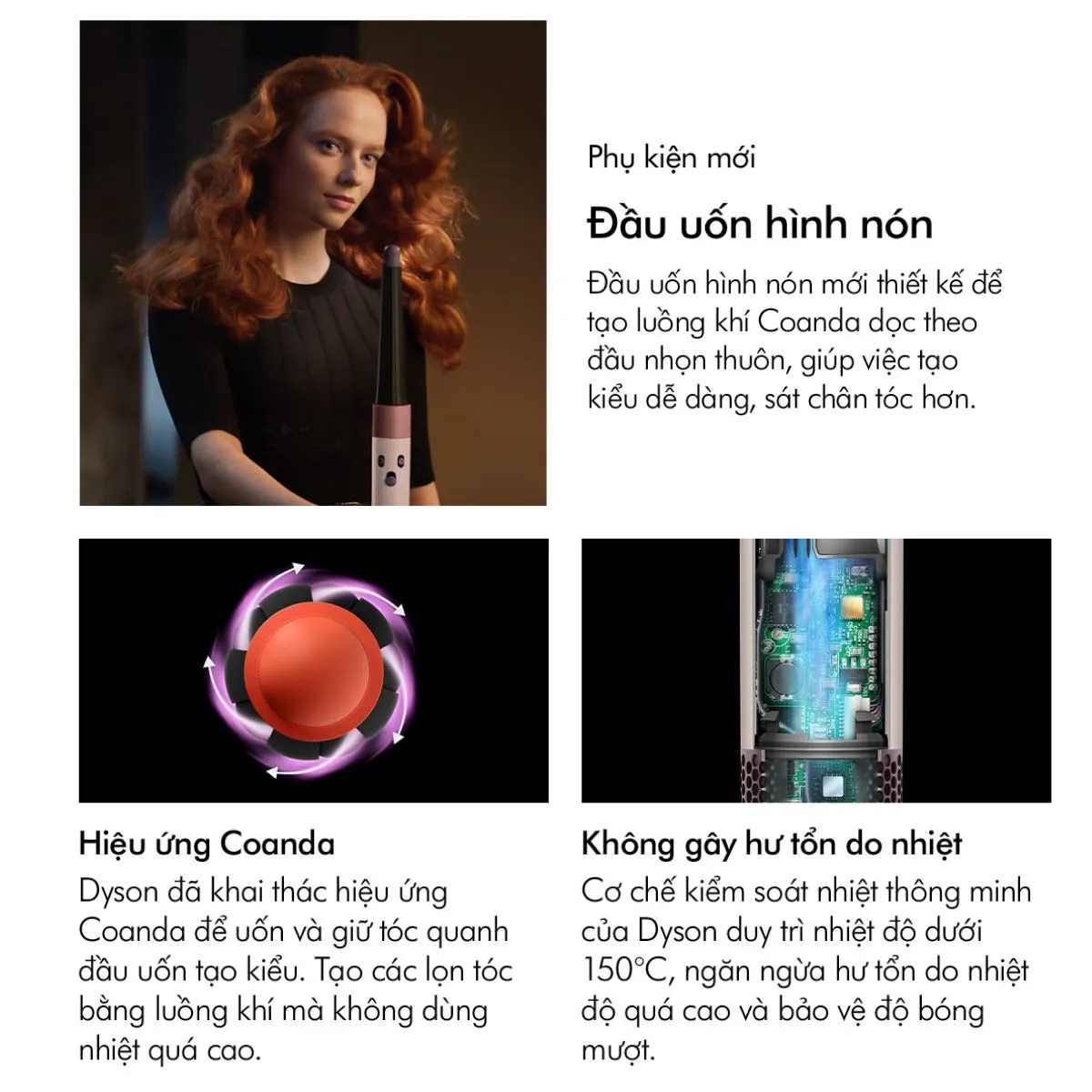 Phụ kiện mới

Đầu uốn hình nón

Đầu uốn hình nón mới thiết kế để tạo luồng khí Coanda dọc theo đầu nhọn thuôn, giúp việc tạo kiểu dễ dàng, sát chân tóc hơn.

Hiệu ứng Coanda

Dyson đã khai thác hiệu ứng Coanda để uốn và giữ tóc quanh đầu uốn tạo kiểu. Tạo các lọn tóc bằng luồng khí mà không dùng nhiệt quá cao.

Không gây hư tổn do nhiệt

Cơ chế kiểm soát nhiệt thông minh của Dyson duy trì nhiệt độ dưới 150°C, ngăn ngừa hư tổn do nhiệt độ quá cao và bảo vệ độ bóng mượt.